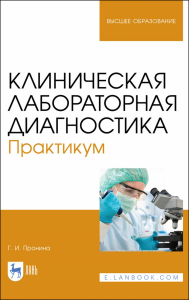 ВЫСШЕЕ ОБРАЗОВАНИЕ

КЛИНИЧЕСКАЯ ЛАБОРАТОРНАЯ ДИАГНОСТИКА
Практикум

Г. И. Пронина

ЛАНЬ

E.LANBOOK.COM